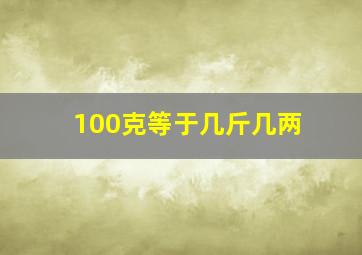 100克等于几斤几两